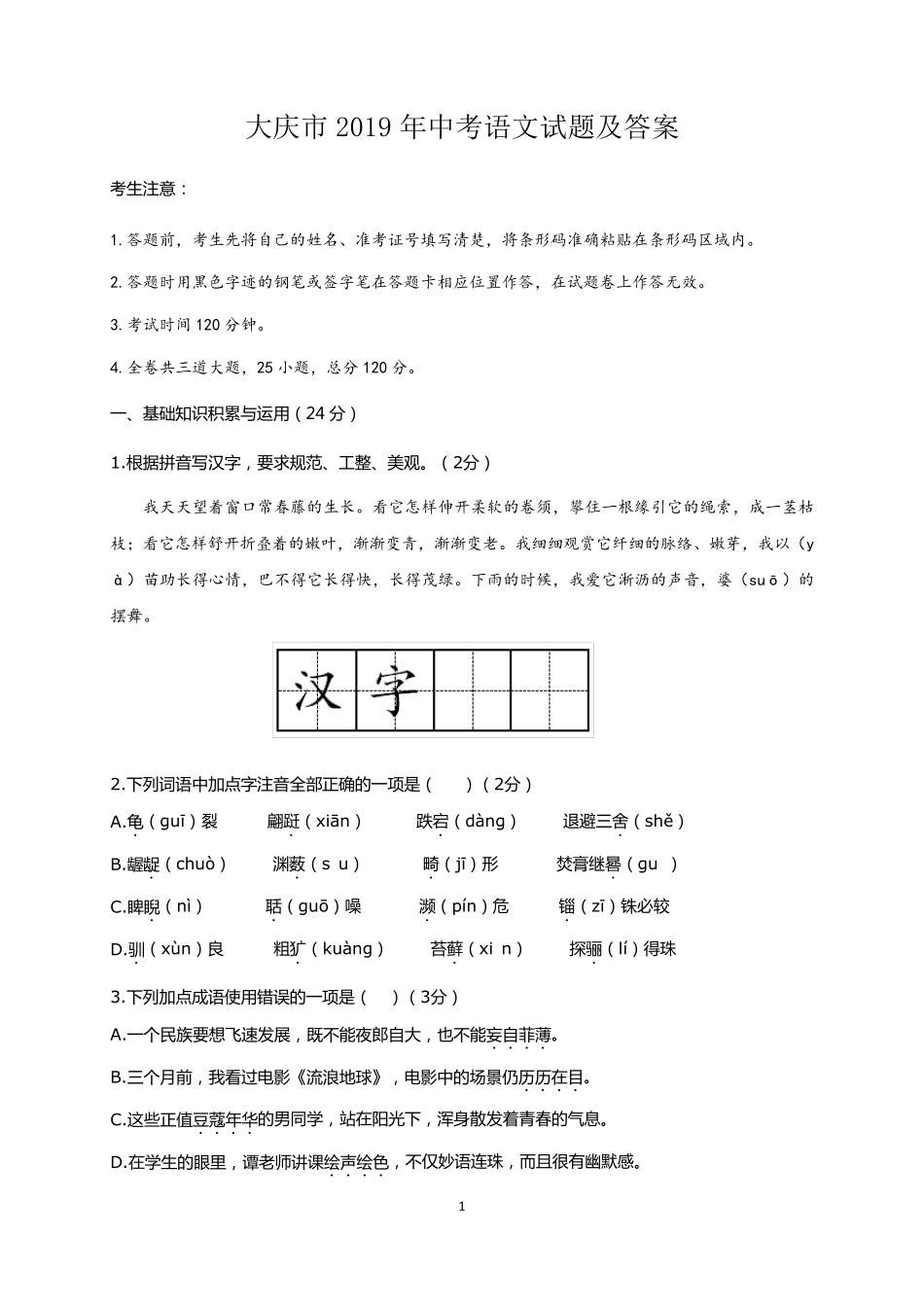 大庆市 2019 年中考语文试题及答案

考生注意：

1. 答题前，考生先将自己的姓名、准考证号填写清楚，将条形码准确粘贴在条形码区域内。

2. 答题时用黑色字迹的钢笔或签字笔在答题卡相应位置作答，在试题卷上作答无效。

3. 考试时间 120 分钟。

4. 全卷共三道大题，25 小题，总分 120 分。

一、基础知识积累与运用（24 分）

1.根据拼音写汉字，要求规范、工整、美观。（2分）

我天天望着窗口常春藤的生长。看它怎样伸开柔软的卷须，攀住一根缘引它的绳索，成一茎枯枝；看它怎样舒开折叠着的嫩叶，渐渐变青，渐渐变老。我细细观赏它纤细的脉络、嫩芽，我以（yà）苗助长得心情，巴不得它长得快，长得茂绿。下雨的时候，我爱它淅沥的声音，婆（suō）的摆舞。

汉 字

2.下列词语中加点字注音全部正确的一项是（　　）（2分）

A.龟（guī）裂　　翩跹（xiān）　　跌宕（dàng）　　退避三舍（shě）

B.龌龊（chuò）　　渊薮（s u）　　畸（jī）形　　焚膏继晷（gu　）

C.睥睨（nì）　　聒（guō）噪　　濒（pín）危　　锱（zī）铢必较

D.驯（xùn）良　　粗犷（kuàng）　　苔藓（xi n）　　探骊（lí）得珠

3.下列加点成语使用错误的一项是（　　）（3分）

A.一个民族要想飞速发展，既不能夜郎自大，也不能妄自菲薄。

B.三个月前，我看过电影《流浪地球》，电影中的场景仍历历在目。

C.这些正值豆蔻年华的男同学，站在阳光下，浑身散发着青春的气息。

D.在学生的眼里，谭老师讲课绘声绘色，不仅妙语连珠，而且很有幽默感。

1